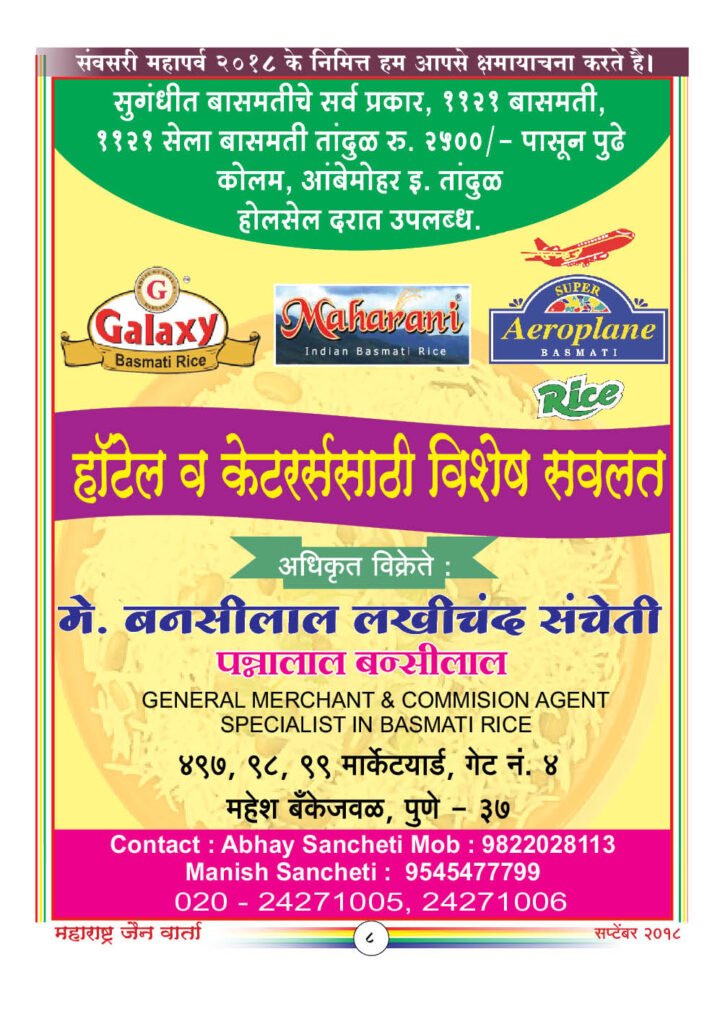 संवसरी महापर्व २०१८ के निमित्त हम आपसे क्षमायाचना करते है।

सुगंधीत बासमतीचे सर्व प्रकार, ११२१ बासमती, ११२१ सेला बासमती तांदुळ रु. २५००/- पासून पुढे कोलम, आंबेमोहर इ. तांदुळ होलसेल दरात उपलब्ध.

G
Galaxy
Basmati Rice

Maharani
Indian Basmati Rice

SUPER
Aeroplane
BASMATI

Rice

हॉटेल व केटरर्ससाठी विशेष सवलत

अधिकृत विक्रेते :

मे. बनसीलाल लखीचंद संचेती

पन्नालाल बन्सीलाल

GENERAL MERCHANT & COMMISION AGENT
SPECIALIST IN BASMATI RICE

४९७, ९८, ९९ मार्केटयार्ड, गेट नं. ४

महेश बँकेजवळ, पुणे - ३७

Contact : Abhay Sancheti Mob : 9822028113
Manish Sancheti : 9545477799
020 - 24271005, 24271006

महाराष्ट्र जैन वार्ता
८
सप्टेंबर २०१८